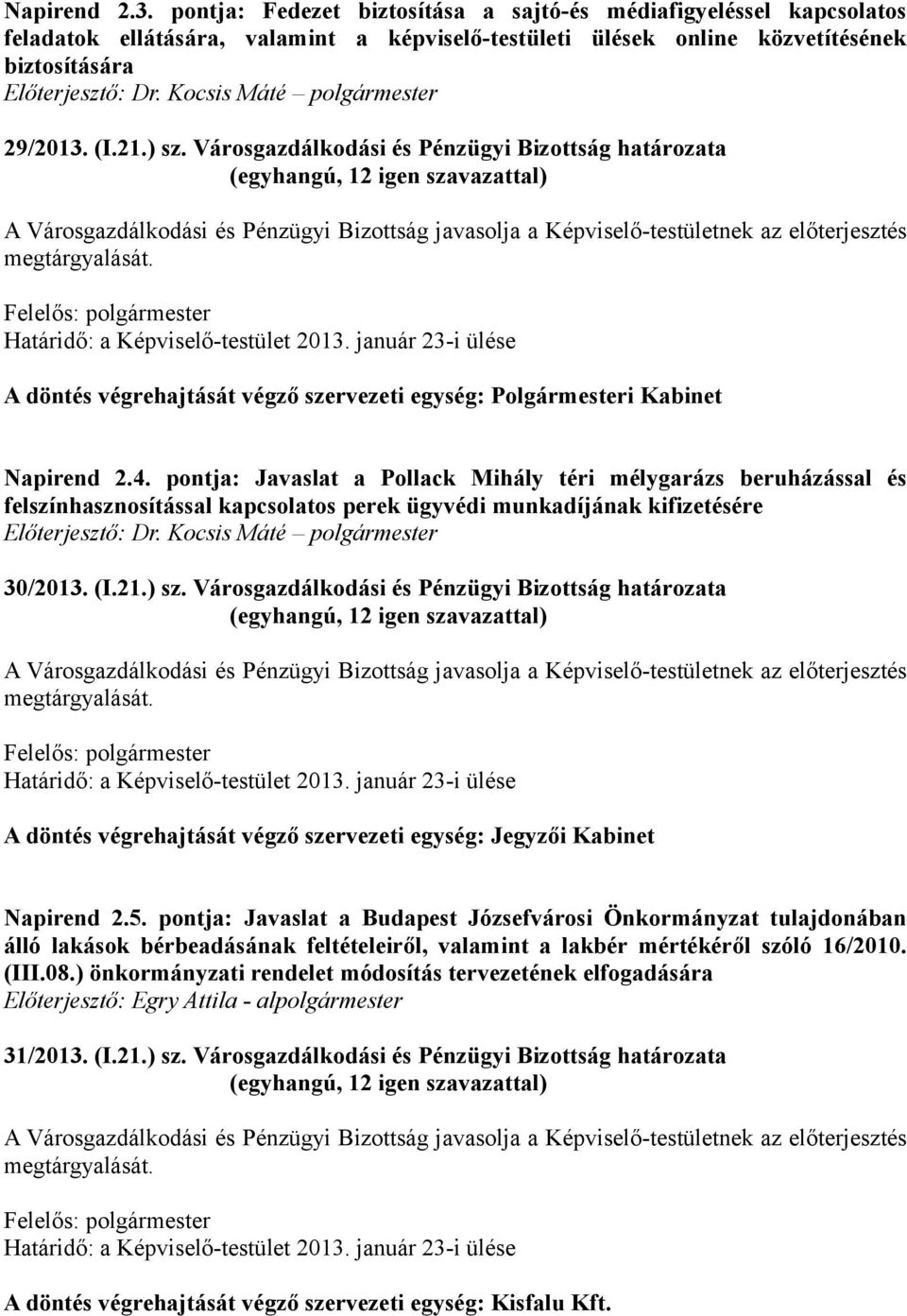 Napirend 2.3. pontja: Fedezet biztosítása a sajtó-és médiafigyeléssel kapcsolatos feladatok ellátására, valamint a képviselő-testületi ülések online közvetítésének biztosítására
Előterjesztő: Dr. Kocsis Máté – polgármester

29/2013. (I.21.) sz. Városgazdálkodási és Pénzügyi Bizottság határozata
(egyhangú, 12 igen szavazattal)

A Városgazdálkodási és Pénzügyi Bizottság javasolja a Képviselő-testületnek az előterjesztés megtárgyalását.

Felelős: polgármester
Határidő: a Képviselő-testület 2013. január 23-i ülése

A döntés végrehajtását végző szervezeti egység: Polgármesteri Kabinet

Napirend 2.4. pontja: Javaslat a Pollack Mihály téri mélygarázs beruházással és felszínhasznosítással kapcsolatos perek ügyvédi munkadíjának kifizetésére
Előterjesztő: Dr. Kocsis Máté – polgármester

30/2013. (I.21.) sz. Városgazdálkodási és Pénzügyi Bizottság határozata
(egyhangú, 12 igen szavazattal)

A Városgazdálkodási és Pénzügyi Bizottság javasolja a Képviselő-testületnek az előterjesztés megtárgyalását.

Felelős: polgármester
Határidő: a Képviselő-testület 2013. január 23-i ülése

A döntés végrehajtását végző szervezeti egység: Jegyzői Kabinet

Napirend 2.5. pontja: Javaslat a Budapest Józsefvárosi Önkormányzat tulajdonában álló lakások bérbeadásának feltételeiről, valamint a lakbér mértékéről szóló 16/2010. (III.08.) önkormányzati rendelet módosítás tervezetének elfogadására
Előterjesztő: Egry Attila - alpolgármester

31/2013. (I.21.) sz. Városgazdálkodási és Pénzügyi Bizottság határozata
(egyhangú, 12 igen szavazattal)

A Városgazdálkodási és Pénzügyi Bizottság javasolja a Képviselő-testületnek az előterjesztés megtárgyalását.

Felelős: polgármester
Határidő: a Képviselő-testület 2013. január 23-i ülése

A döntés végrehajtását végző szervezeti egység: Kisfalu Kft.